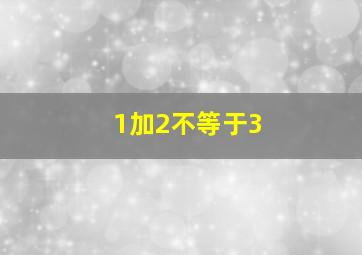 1加2不等于3